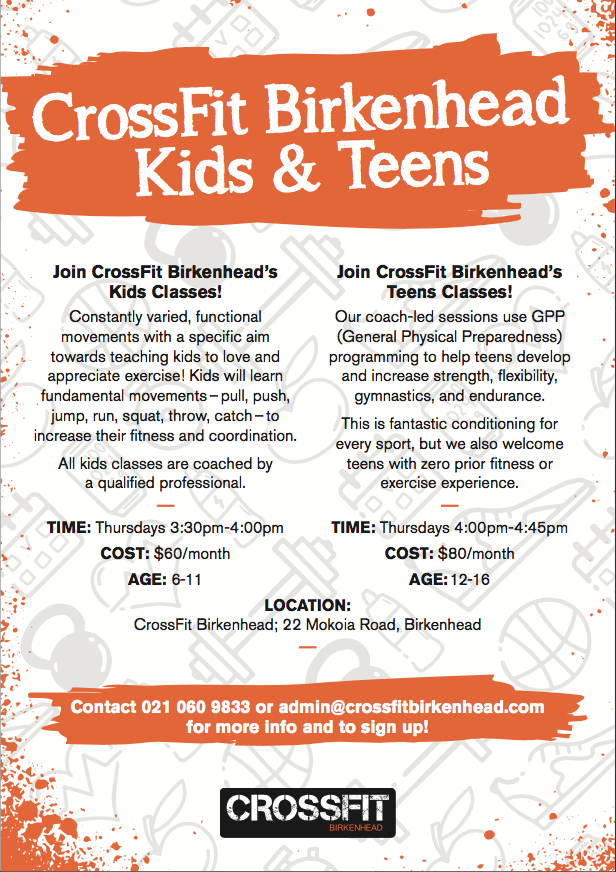 CrossFit Birkenhead Kids & Teens

Join CrossFit Birkenhead's Kids Classes!

Constantly varied, functional movements with a specific aim towards teaching kids to love and appreciate exercise! Kids will learn fundamental movements – pull, push, jump, run, squat, throw, catch – to increase their fitness and coordination.

All kids classes are coached by a qualified professional.

TIME: Thursdays 3:30pm-4:00pm
COST: $60/month
AGE: 6-11

Join CrossFit Birkenhead's Teens Classes!

Our coach-led sessions use GPP (General Physical Preparedness) programming to help teens develop and increase strength, flexibility, gymnastics, and endurance.

This is fantastic conditioning for every sport, but we also welcome teens with zero prior fitness or exercise experience.

TIME: Thursdays 4:00pm-4:45pm
COST: $80/month
AGE: 12-16

LOCATION:
CrossFit Birkenhead; 22 Mokoia Road, Birkenhead

Contact 021 060 9833 or admin@crossfitbirkenhead.com for more info and to sign up!

CROSSFIT
BIRKENHEAD